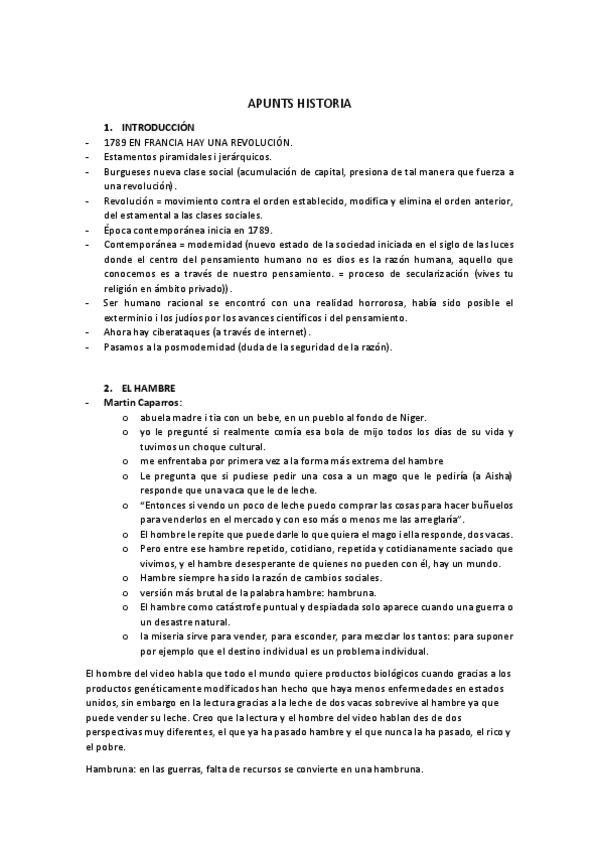 APUNTS HISTORIA

1. INTRODUCCIÓN

- 1789 EN FRANCIA HAY UNA REVOLUCIÓN.
- Estamentos piramidales i jerárquicos.
- Burgueses nueva clase social (acumulación de capital, presiona de tal manera que fuerza a una revolución).
- Revolución = movimiento contra el orden establecido, modifica y elimina el orden anterior, del estamental a las clases sociales.
- Época contemporánea inicia en 1789.
- Contemporánea = modernidad (nuevo estado de la sociedad iniciada en el siglo de las luces donde el centro del pensamiento humano no es dios es la razón humana, aquello que conocemos es a través de nuestro pensamiento. = proceso de secularización (vives tu religión en ámbito privado)).
- Ser humano racional se encontró con una realidad horrorosa, había sido posible el exterminio i los judíos por los avances científicos i del pensamiento.
- Ahora hay ciberataques (a través de internet).
- Pasamos a la posmodernidad (duda de la seguridad de la razón).

2. EL HAMBRE

- Martin Caparros:
  o abuela madre i tía con un bebe, en un pueblo al fondo de Niger.
  o yo le pregunté si realmente comía esa bola de mijo todos los días de su vida y tuvimos un choque cultural.
  o me enfrentaba por primera vez a la forma más extrema del hambre
  o Le pregunta que si pudiese pedir una cosa a un mago que le pediría (a Aisha) responde que una vaca que le de leche.
  o "Entonces si vendo un poco de leche puedo comprar las cosas para hacer buñuelos para venderlos en el mercado y con eso más o menos me las arreglaría".
  o El hombre le repite que puede darle lo que quiera el mago i ella responde, dos vacas.
  o Pero entre ese hambre repetido, cotidiano, repetida y cotidianamente saciado que vivimos, y el hambre desesperante de quienes no pueden con él, hay un mundo.
  o Hambre siempre ha sido la razón de cambios sociales.
  o versión más brutal de la palabra hambre: hambruna.
  o El hambre como catástrofe puntual y despiadada solo aparece cuando una guerra o un desastre natural.
  o la miseria sirve para vender, para esconder, para mezclar los tantos: para suponer por ejemplo que el destino individual es un problema individual.

El hombre del video habla que todo el mundo quiere productos biológicos cuando gracias a los productos genéticamente modificados han hecho que haya menos enfermedades en estados unidos, sin embargo en la lectura gracias a la leche de dos vacas sobrevive al hambre ya que puede vender su leche. Creo que la lectura y el hombre del video hablan des de dos perspectivas muy diferentes, el que ya ha pasado hambre y el que nunca la ha pasado, el rico y el pobre.

Hambruna: en las guerras, falta de recursos se convierte en una hambruna.